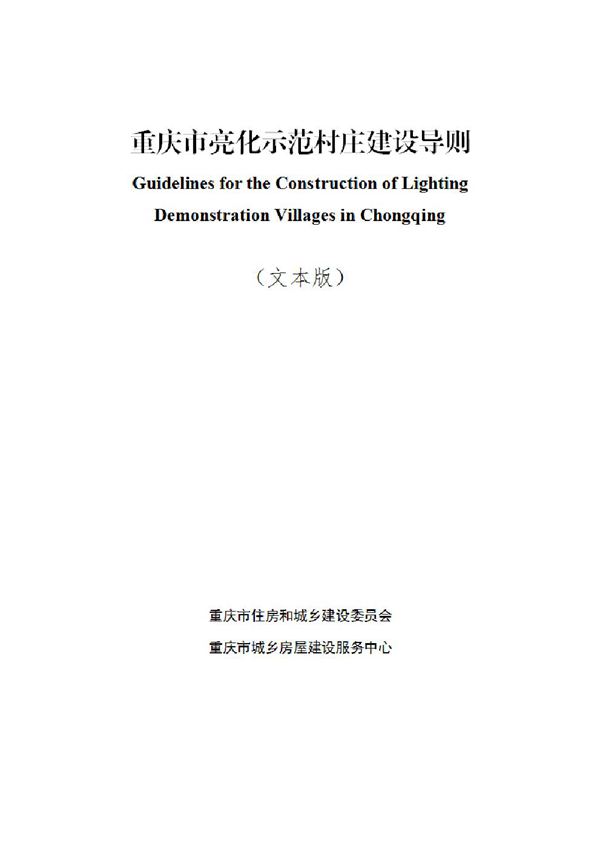 重庆市亮化示范村庄建设导则

Guidelines for the Construction of Lighting Demonstration Villages in Chongqing

（文本版）

重庆市住房和城乡建设委员会

重庆市城乡房屋建设服务中心